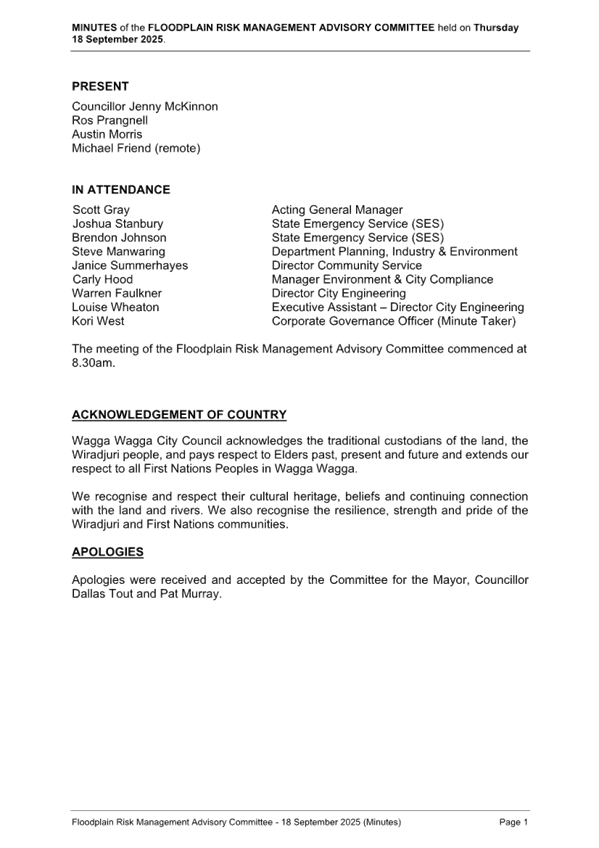 MINUTES of the FLOODPLAIN RISK MANAGEMENT ADVISORY COMMITTEE held on Thursday 18 September 2025.

PRESENT

Councillor Jenny McKinnon
Ros Prangnell
Austin Morris
Michael Friend (remote)

IN ATTENDANCE

| | |
|---|---|
| Scott Gray | Acting General Manager |
| Joshua Stanbury | State Emergency Service (SES) |
| Brendon Johnson | State Emergency Service (SES) |
| Steve Manwaring | Department Planning, Industry & Environment |
| Janice Summerhayes | Director Community Service |
| Carly Hood | Manager Environment & City Compliance |
| Warren Faulkner | Director City Engineering |
| Louise Wheaton | Executive Assistant – Director City Engineering |
| Kori West | Corporate Governance Officer (Minute Taker) |

The meeting of the Floodplain Risk Management Advisory Committee commenced at 8.30am.

ACKNOWLEDGEMENT OF COUNTRY

Wagga Wagga City Council acknowledges the traditional custodians of the land, the Wiradjuri people, and pays respect to Elders past, present and future and extends our respect to all First Nations Peoples in Wagga Wagga.

We recognise and respect their cultural heritage, beliefs and continuing connection with the land and rivers. We also recognise the resilience, strength and pride of the Wiradjuri and First Nations communities.

APOLOGIES

Apologies were received and accepted by the Committee for the Mayor, Councillor Dallas Tout and Pat Murray.

Floodplain Risk Management Advisory Committee - 18 September 2025 (Minutes)

Page 1